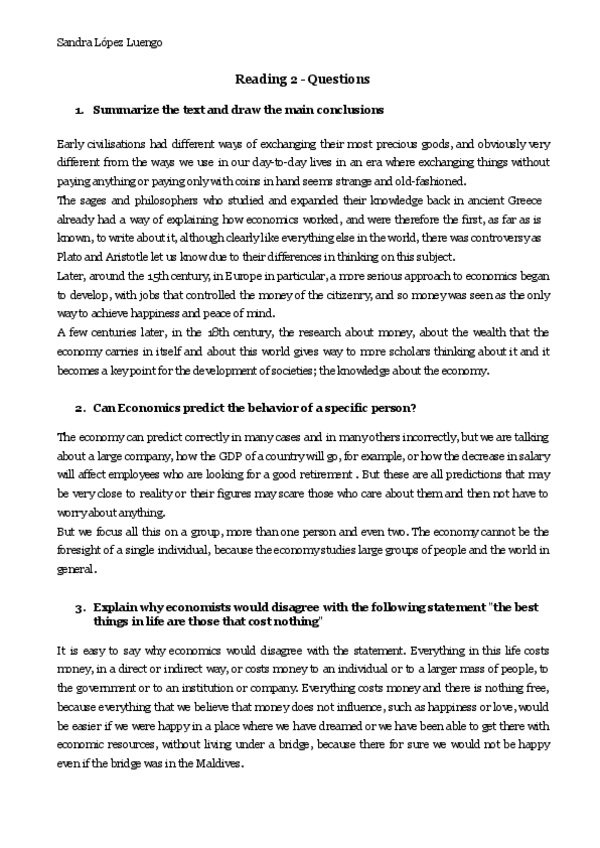 Sandra López Luengo

Reading 2 - Questions

1. Summarize the text and draw the main conclusions

Early civilisations had different ways of exchanging their most precious goods, and obviously very different from the ways we use in our day-to-day lives in an era where exchanging things without paying anything or paying only with coins in hand seems strange and old-fashioned.
The sages and philosophers who studied and expanded their knowledge back in ancient Greece already had a way of explaining how economics worked, and were therefore the first, as far as is known, to write about it, although clearly like everything else in the world, there was controversy as Plato and Aristotle let us know due to their differences in thinking on this subject.
Later, around the 15th century, in Europe in particular, a more serious approach to economics began to develop, with jobs that controlled the money of the citizenry, and so money was seen as the only way to achieve happiness and peace of mind.
A few centuries later, in the 18th century, the research about money, about the wealth that the economy carries in itself and about this world gives way to more scholars thinking about it and it becomes a key point for the development of societies; the knowledge about the economy.

2. Can Economics predict the behavior of a specific person?

The economy can predict correctly in many cases and in many others incorrectly, but we are talking about a large company, how the GDP of a country will go, for example, or how the decrease in salary will affect employees who are looking for a good retirement . But these are all predictions that may be very close to reality or their figures may scare those who care about them and then not have to worry about anything.
But we focus all this on a group, more than one person and even two. The economy cannot be the foresight of a single individual, because the economy studies large groups of people and the world in general.

3. Explain why economists would disagree with the following statement "the best things in life are those that cost nothing"

It is easy to say why economics would disagree with the statement. Everything in this life costs money, in a direct or indirect way, or costs money to an individual or to a larger mass of people, to the government or to an institution or company. Everything costs money and there is nothing free, because everything that we believe that money does not influence, such as happiness or love, would be easier if we were happy in a place where we have dreamed or we have been able to get there with economic resources, without living under a bridge, because there for sure we would not be happy even if the bridge was in the Maldives.